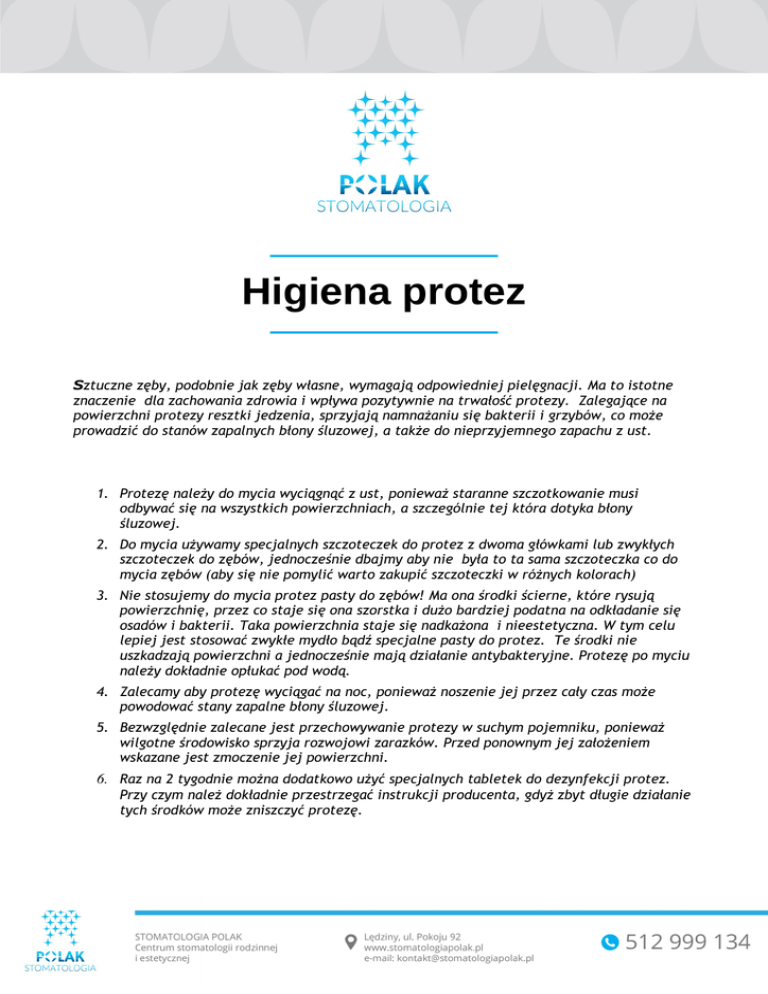 POLAK
STOMATOLOGIA

Higiena protez

Sztuczne zęby, podobnie jak zęby własne, wymagają odpowiedniej pielęgnacji. Ma to istotne znaczenie dla zachowania zdrowia i wpływa pozytywnie na trwałość protezy. Zalegające na powierzchni protezy resztki jedzenia, sprzyjają namnażaniu się bakterii i grzybów, co może prowadzić do stanów zapalnych błony śluzowej, a także do nieprzyjemnego zapachu z ust.

1. Protezę należy do mycia wyciągnąć z ust, ponieważ staranne szczotkowanie musi odbywać się na wszystkich powierzchniach, a szczególnie tej która dotyka błony śluzowej.
2. Do mycia używamy specjalnych szczoteczek do protez z dwoma główkami lub zwykłych szczoteczek do zębów, jednocześnie dbajmy aby nie była to ta sama szczoteczka co do mycia zębów (aby się nie pomylić warto zakupić szczoteczki w różnych kolorach)
3. Nie stosujemy do mycia protez pasty do zębów! Ma ona środki ścierne, które rysują powierzchnię, przez co staje się ona szorstka i dużo bardziej podatna na odkładanie się osadów i bakterii. Taka powierzchnia staje się nadkażona i nieestetyczna. W tym celu lepiej jest stosować zwykłe mydło bądź specjalne pasty do protez. Te środki nie uszkadzają powierzchni a jednocześnie mają działanie antybakteryjne. Protezę po myciu należy dokładnie opłukać pod wodą.
4. Zalecamy aby protezę wyciągać na noc, ponieważ noszenie jej przez cały czas może powodować stany zapalne błony śluzowej.
5. Bezwzględnie zalecane jest przechowywanie protezy w suchym pojemniku, ponieważ wilgotne środowisko sprzyja rozwojowi zarazków. Przed ponownym jej założeniem wskazane jest zmoczenie jej powierzchni.
6. Raz na 2 tygodnie można dodatkowo użyć specjalnych tabletek do dezynfekcji protez. Przy czym należ dokładnie przestrzegać instrukcji producenta, gdyż zbyt długie działanie tych środków może zniszczyć protezę.

POLAK
STOMATOLOGIA

STOMATOLOGIA POLAK
Centrum stomatologii rodzinnej i estetycznej

Lędziny, ul. Pokoju 92
www.stomatologiapolak.pl
e-mail: kontakt@stomatologiapolak.pl

512 999 134